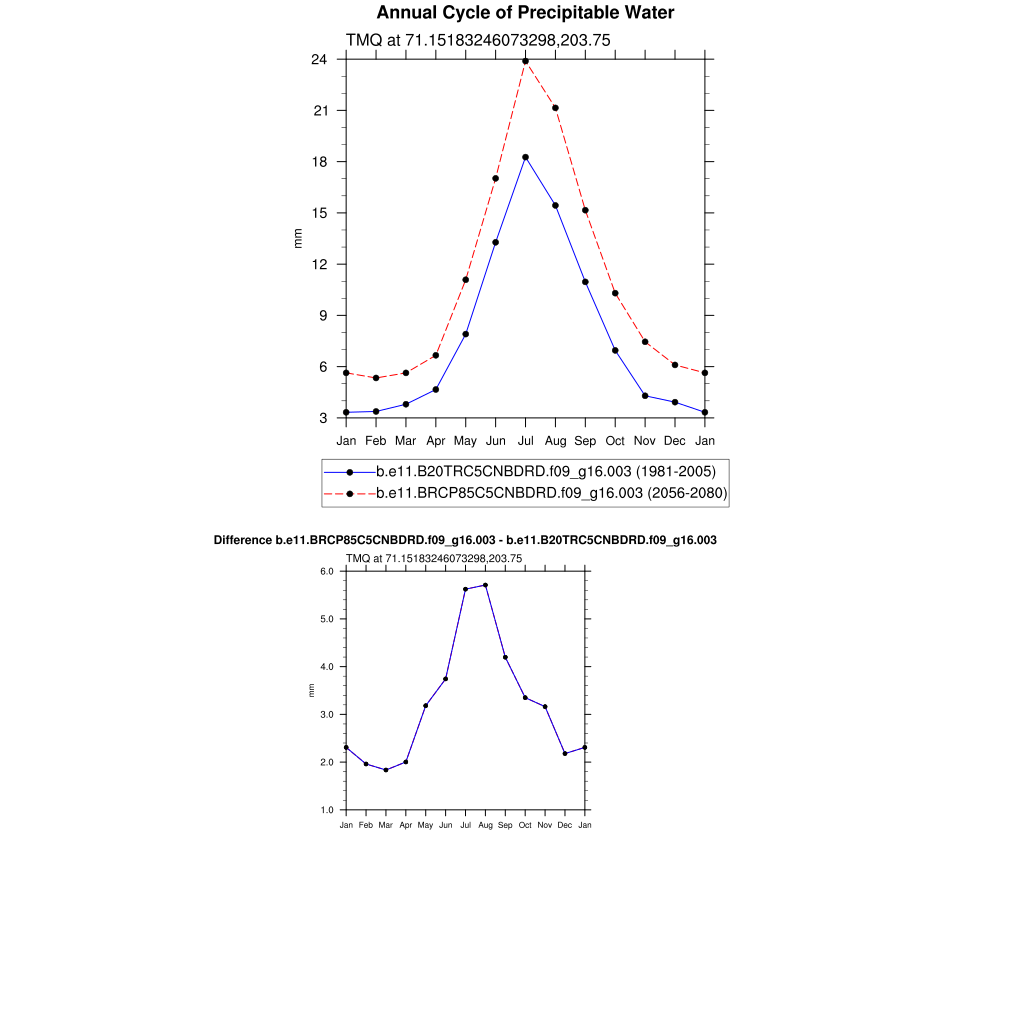 Annual Cycle of Precipitable Water

TMQ at 71.15183246073298,203.75

24
21
18
15
12
9
6
3

mm

Jan Feb Mar Apr May Jun Jul Aug Sep Oct Nov Dec Jan

b.e11.B20TRC5CNBDRD.f09_g16.003 (1981-2005)
b.e11.BRCP85C5CNBDRD.f09_g16.003 (2056-2080)

Difference b.e11.BRCP85C5CNBDRD.f09_g16.003 - b.e11.B20TRC5CNBDRD.f09_g16.003

TMQ at 71.15183246073298,203.75

6.0
5.0
4.0
3.0
2.0
1.0

mm

Jan Feb Mar Apr May Jun Jul Aug Sep Oct Nov Dec Jan